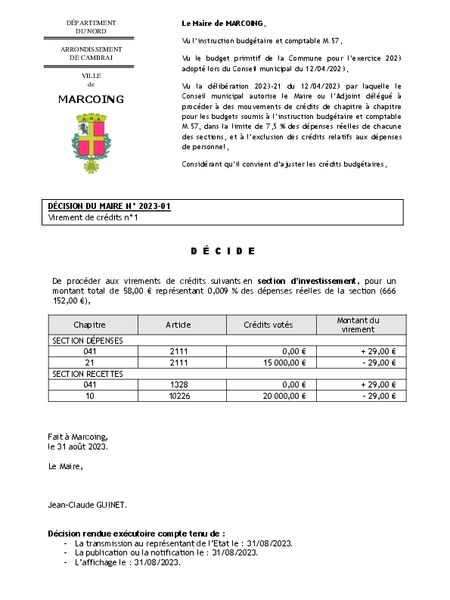 DÉPARTEMENT
DU NORD

ARRONDISSEMENT
DE CAMBRAI

VILLE
de

MARCOING

Le Maire de MARCOING,

Vu l'instruction budgétaire et comptable M.57,

Vu le budget primitif de la Commune pour l'exercice 2023 adopté lors du Conseil municipal du 12/04/2023,

Vu la délibération 2023-21 du 12/04/2023 par laquelle le Conseil municipal autorise le Maire ou l'Adjoint délégué à procéder à des mouvements de crédits de chapitre à chapitre pour les budgets soumis à l'instruction budgétaire et comptable M.57, dans la limite de 7,5 % des dépenses réelles de chacune des sections, et à l'exclusion des crédits relatifs aux dépenses de personnel,

Considérant qu'il convient d'ajuster les crédits budgétaires,

DÉCISION DU MAIRE N° 2023-01
Virement de crédits n°1

D É C I D E

De procéder aux virements de crédits suivants en section d'investissement, pour un montant total de 58,00 € représentant 0,009 % des dépenses réelles de la section (666 152,00 €),

| Chapitre | Article | Crédits votés | Montant du virement |
|---|---|---|---|
| SECTION DÉPENSES | | | |
| 041 | 2111 | 0,00 € | + 29,00 € |
| 21 | 2111 | 15 000,00 € | - 29,00 € |
| SECTION RECETTES | | | |
| 041 | 1328 | 0,00 € | + 29,00 € |
| 10 | 10226 | 20 000,00 € | - 29,00 € |

Fait à Marcoing,
le 31 août 2023.

Le Maire,

Jean-Claude GUINET.

Décision rendue exécutoire compte tenu de :
- La transmission au représentant de l'Etat le : 31/08/2023.
- La publication ou la notification le : 31/08/2023.
- L'affichage le : 31/08/2023.